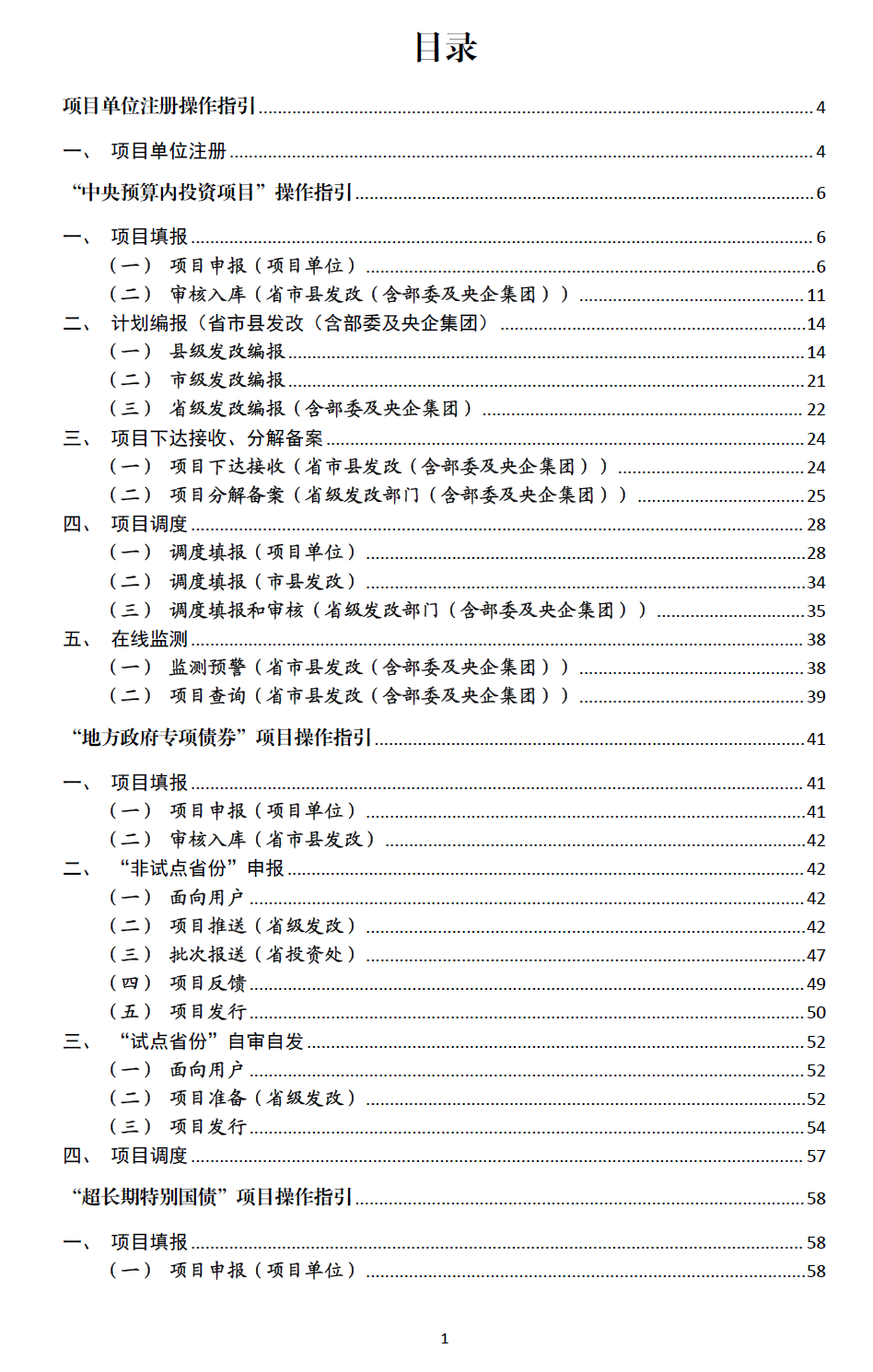 目录

项目单位注册操作指引 4

一、 项目单位注册 4

“中央预算内投资项目”操作指引 6

一、 项目填报 6
（一） 项目申报（项目单位） 6
（二） 审核入库（省市县发改（含部委及央企集团）） 11
二、 计划编报（省市县发改（含部委及央企集团） 14
（一） 县级发改编报 14
（二） 市级发改编报 21
（三） 省级发改编报（含部委及央企集团） 22
三、 项目下达接收、分解备案 24
（一） 项目下达接收（省市县发改（含部委及央企集团）） 24
（二） 项目分解备案（省级发改部门（含部委及央企集团）） 25
四、 项目调度 28
（一） 调度填报（项目单位） 28
（二） 调度填报（市县发改） 34
（三） 调度填报和审核（省级发改部门（含部委及央企集团）） 35
五、 在线监测 38
（一） 监测预警（省市县发改（含部委及央企集团）） 38
（二） 项目查询（省市县发改（含部委及央企集团）） 39

“地方政府专项债券”项目操作指引 41

一、 项目填报 41
（一） 项目申报（项目单位） 41
（二） 审核入库（省市县发改） 42
二、 “非试点省份”申报 42
（一） 面向用户 42
（二） 项目推送（省级发改） 42
（三） 批次报送（省投资处） 47
（四） 项目反馈 49
（五） 项目发行 50
三、 “试点省份”自审自发 52
（一） 面向用户 52
（二） 项目准备（省级发改） 52
（三） 项目发行 54
四、 项目调度 57

“超长期特别国债”项目操作指引 58

一、 项目填报 58
（一） 项目申报（项目单位） 58

1